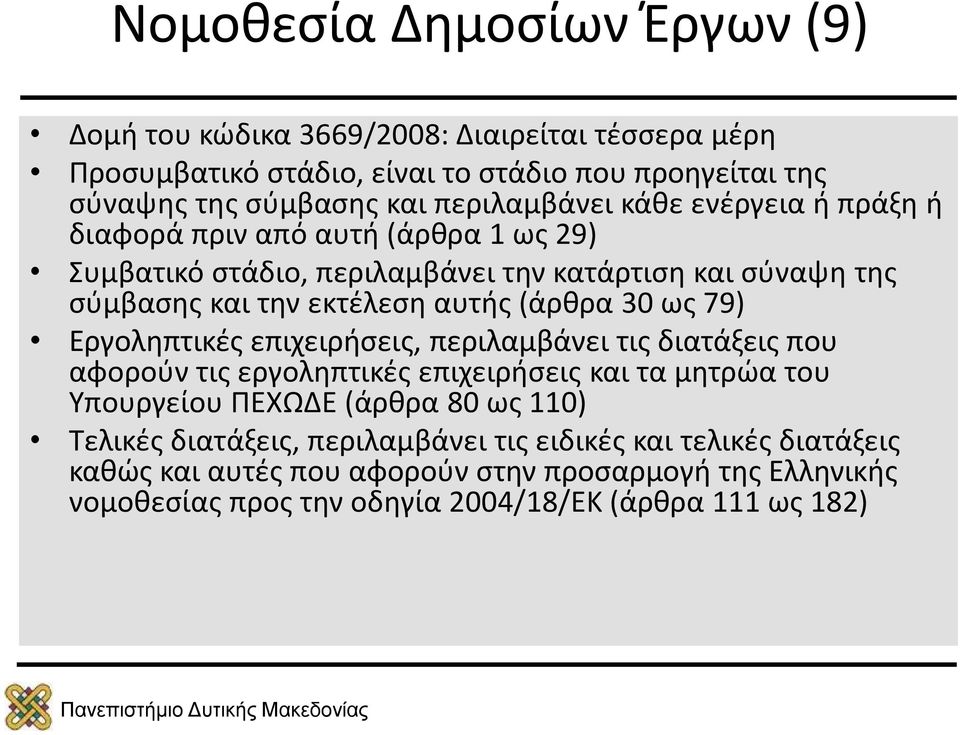 Νομοθεσία Δημοσίων Έργων (9)

• Δομή του κώδικα 3669/2008: Διαιρείται τέσσερα μέρη
• Προσυμβατικό στάδιο, είναι το στάδιο που προηγείται της σύναψης της σύμβασης και περιλαμβάνει κάθε ενέργεια ή πράξη ή διαφορά πριν από αυτή (άρθρα 1 ως 29)
• Συμβατικό στάδιο, περιλαμβάνει την κατάρτιση και σύναψη της σύμβασης και την εκτέλεση αυτής (άρθρα 30 ως 79)
• Εργοληπτικές επιχειρήσεις, περιλαμβάνει τις διατάξεις που αφορούν τις εργοληπτικές επιχειρήσεις και τα μητρώα του Υπουργείου ΠΕΧΩΔΕ (άρθρα 80 ως 110)
• Τελικές διατάξεις, περιλαμβάνει τις ειδικές και τελικές διατάξεις καθώς και αυτές που αφορούν στην προσαρμογή της Ελληνικής νομοθεσίας προς την οδηγία 2004/18/ΕΚ (άρθρα 111 ως 182)

Πανεπιστήμιο Δυτικής Μακεδονίας